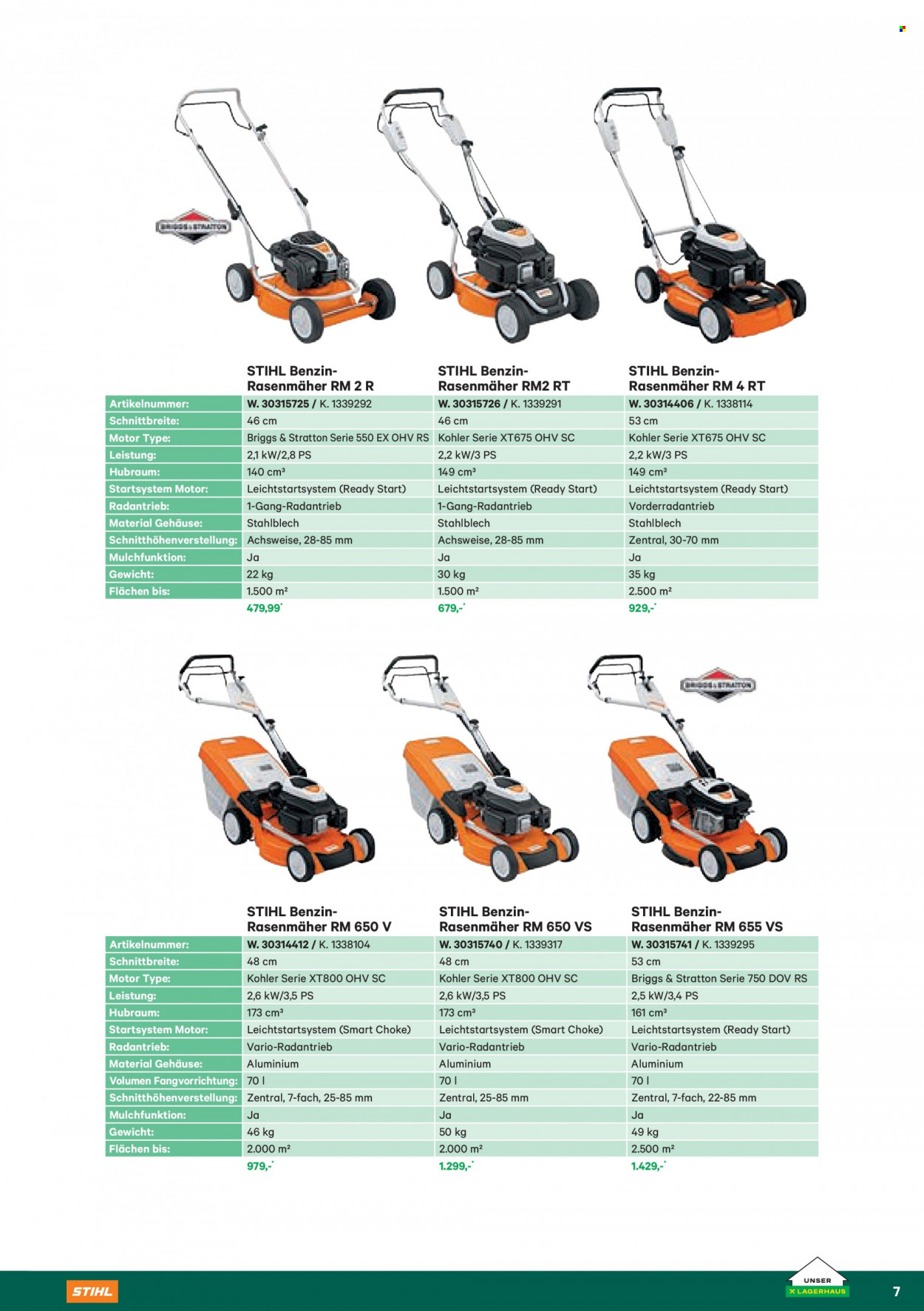 BRIGGS & STRATTON

| | STIHL Benzin-Rasenmäher RM 2 R | STIHL Benzin-Rasenmäher RM2 RT | STIHL Benzin-Rasenmäher RM 4 RT |
|---|---|---|---|
| Artikelnummer: | W. 30315725 / K. 1339292 | W. 30315726 / K. 1339291 | W. 30314406 / K. 1338114 |
| Schnittbreite: | 46 cm | 46 cm | 53 cm |
| Motor Type: | Briggs & Stratton Serie 550 EX OHV RS | Kohler Serie XT675 OHV SC | Kohler Serie XT675 OHV SC |
| Leistung: | 2,1 kW/2,8 PS | 2,2 kW/3 PS | 2,2 kW/3 PS |
| Hubraum: | 140 cm³ | 149 cm³ | 149 cm³ |
| Startsystem Motor: | Leichtstartsystem (Ready Start) | Leichtstartsystem (Ready Start) | Leichtstartsystem (Ready Start) |
| Radantrieb: | 1-Gang-Radantrieb | 1-Gang-Radantrieb | Vorderradantrieb |
| Material Gehäuse: | Stahlblech | Stahlblech | Stahlblech |
| Schnitthöhenverstellung: | Achsweise, 28-85 mm | Achsweise, 28-85 mm | Zentral, 30-70 mm |
| Mulchfunktion: | Ja | Ja | Ja |
| Gewicht: | 22 kg | 30 kg | 35 kg |
| Flächen bis: | 1.500 m² | 1.500 m² | 2.500 m² |
| | 479,99* | 679,-* | 929,-* |

BRIGGS & STRATTON

| | STIHL Benzin-Rasenmäher RM 650 V | STIHL Benzin-Rasenmäher RM 650 VS | STIHL Benzin-Rasenmäher RM 655 VS |
|---|---|---|---|
| Artikelnummer: | W. 30314412 / K. 1338104 | W. 30315740 / K. 1339317 | W. 30315741 / K. 1339295 |
| Schnittbreite: | 48 cm | 48 cm | 53 cm |
| Motor Type: | Kohler Serie XT800 OHV SC | Kohler Serie XT800 OHV SC | Briggs & Stratton Serie 750 DOV RS |
| Leistung: | 2,6 kW/3,5 PS | 2,6 kW/3,5 PS | 2,5 kW/3,4 PS |
| Hubraum: | 173 cm³ | 173 cm³ | 161 cm³ |
| Startsystem Motor: | Leichtstartsystem (Smart Choke) | Leichtstartsystem (Smart Choke) | Leichtstartsystem (Ready Start) |
| Radantrieb: | Vario-Radantrieb | Vario-Radantrieb | Vario-Radantrieb |
| Material Gehäuse: | Aluminium | Aluminium | Aluminium |
| Volumen Fangvorrichtung: | 70 l | 70 l | 70 l |
| Schnitthöhenverstellung: | Zentral, 7-fach, 25-85 mm | Zentral, 25-85 mm | Zentral, 7-fach, 22-85 mm |
| Mulchfunktion: | Ja | Ja | Ja |
| Gewicht: | 46 kg | 50 kg | 49 kg |
| Flächen bis: | 2.000 m² | 2.000 m² | 2.500 m² |
| | 979,-* | 1.299,-* | 1.429,-* |

STIHL

UNSER LAGERHAUS

7